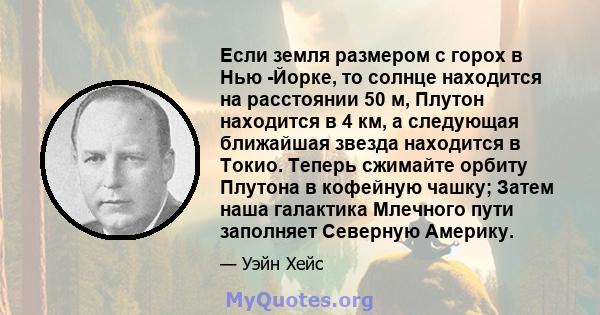 Если земля размером с горох в Нью -Йорке, то солнце находится на расстоянии 50 м, Плутон находится в 4 км, а следующая ближайшая звезда находится в Токио. Теперь сжимайте орбиту Плутона в кофейную чашку; Затем наша галактика Млечного пути заполняет Северную Америку.

— Уэйн Хейс

MyQuotes.org